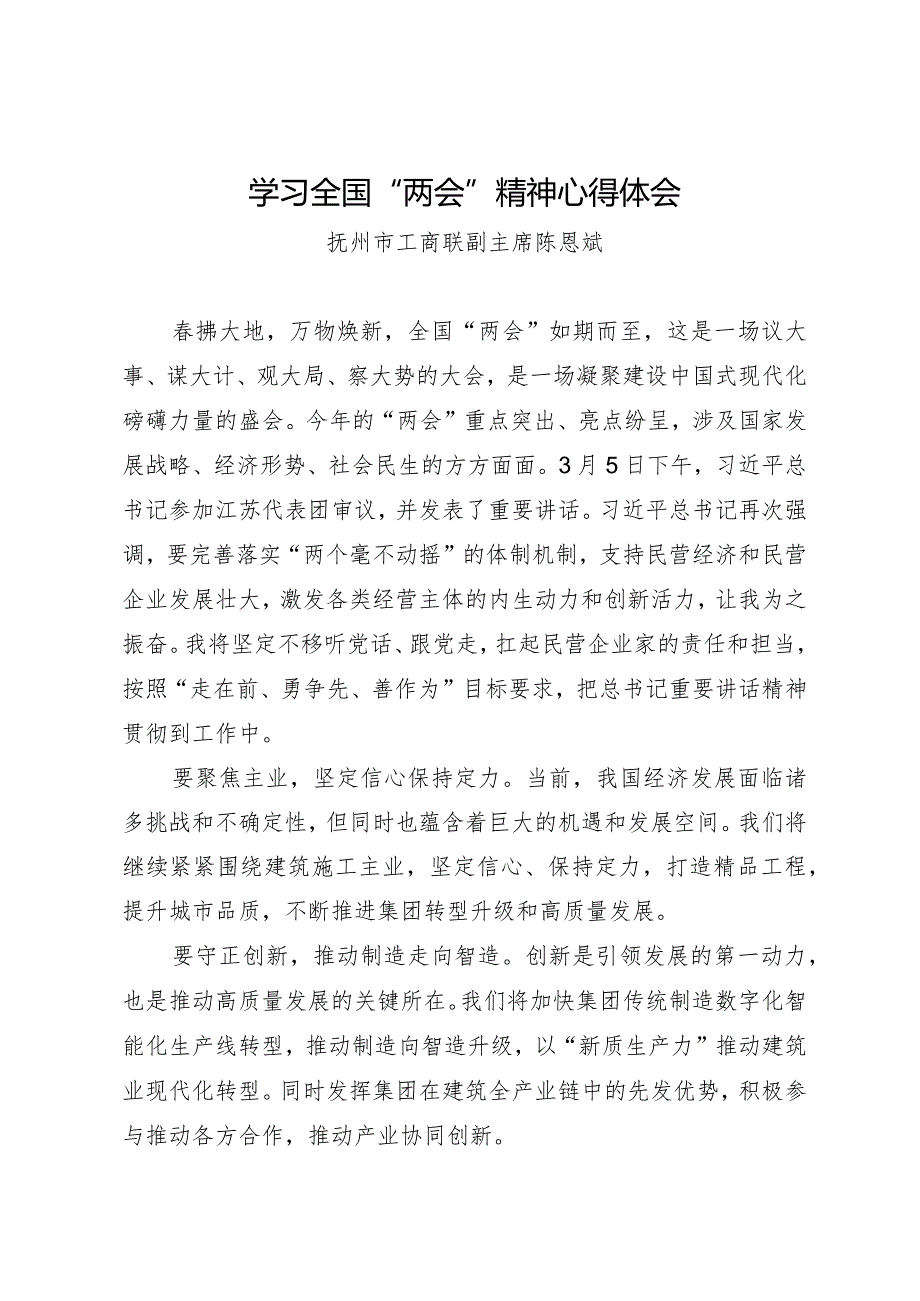 学习全国“两会”精神心得体会

抚州市工商联副主席陈恩斌

春拂大地，万物焕新，全国“两会”如期而至，这是一场议大事、谋大计、观大局、察大势的大会，是一场凝聚建设中国式现代化磅礴力量的盛会。今年的“两会”重点突出、亮点纷呈，涉及国家发展战略、经济形势、社会民生的方方面面。3月5日下午，习近平总书记参加江苏代表团审议，并发表了重要讲话。习近平总书记再次强调，要完善落实“两个毫不动摇”的体制机制，支持民营经济和民营企业发展壮大，激发各类经营主体的内生动力和创新活力，让我为之振奋。我将坚定不移听党话、跟党走，扛起民营企业家的责任和担当，按照“走在前、勇争先、善作为”目标要求，把总书记重要讲话精神贯彻到工作中。

要聚焦主业，坚定信心保持定力。当前，我国经济发展面临诸多挑战和不确定性，但同时也蕴含着巨大的机遇和发展空间。我们将继续紧紧围绕建筑施工主业，坚定信心、保持定力，打造精品工程，提升城市品质，不断推进集团转型升级和高质量发展。

要守正创新，推动制造走向智造。创新是引领发展的第一动力，也是推动高质量发展的关键所在。我们将加快集团传统制造数字化智能化生产线转型，推动制造向智造升级，以“新质生产力”推动建筑业现代化转型。同时发挥集团在建筑全产业链中的先发优势，积极参与推动各方合作，推动产业协同创新。